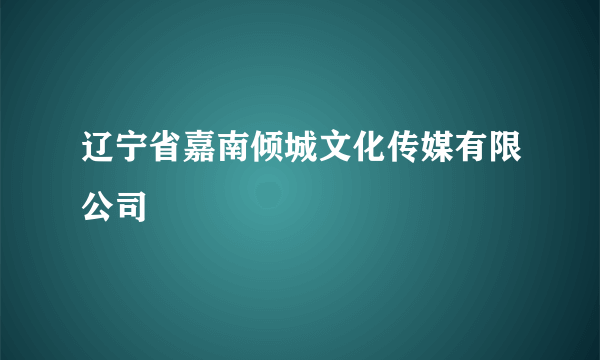 辽宁省嘉南倾城文化传媒有限公司